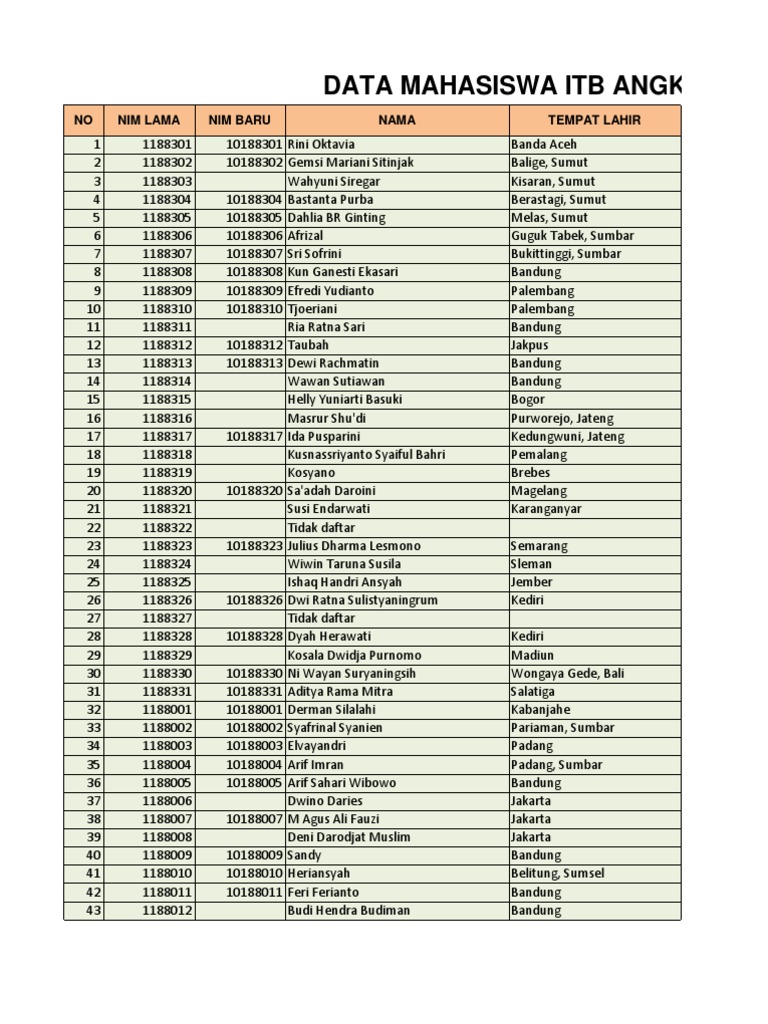 DATA MAHASISWA ITB ANGK

| NO | NIM LAMA | NIM BARU | NAMA | TEMPAT LAHIR |
|---|---|---|---|---|
| 1 | 1188301 | 10188301 | Rini Oktavia | Banda Aceh |
| 2 | 1188302 | 10188302 | Gemsi Mariani Sitinjak | Balige, Sumut |
| 3 | 1188303 | | Wahyuni Siregar | Kisaran, Sumut |
| 4 | 1188304 | 10188304 | Bastanta Purba | Berastagi, Sumut |
| 5 | 1188305 | 10188305 | Dahlia BR Ginting | Melas, Sumut |
| 6 | 1188306 | 10188306 | Afrizal | Guguk Tabek, Sumbar |
| 7 | 1188307 | 10188307 | Sri Sofrini | Bukittinggi, Sumbar |
| 8 | 1188308 | 10188308 | Kun Ganesti Ekasari | Bandung |
| 9 | 1188309 | 10188309 | Efredi Yudianto | Palembang |
| 10 | 1188310 | 10188310 | Tjoeriani | Palembang |
| 11 | 1188311 | | Ria Ratna Sari | Bandung |
| 12 | 1188312 | 10188312 | Taubah | Jakpus |
| 13 | 1188313 | 10188313 | Dewi Rachmatin | Bandung |
| 14 | 1188314 | | Wawan Sutiawan | Bandung |
| 15 | 1188315 | | Helly Yuniarti Basuki | Bogor |
| 16 | 1188316 | | Masrur Shu'di | Purworejo, Jateng |
| 17 | 1188317 | 10188317 | Ida Pusparini | Kedungwuni, Jateng |
| 18 | 1188318 | | Kusnassriyanto Syaiful Bahri | Pemalang |
| 19 | 1188319 | | Kosyano | Brebes |
| 20 | 1188320 | 10188320 | Sa'adah Daroini | Magelang |
| 21 | 1188321 | | Susi Endarwati | Karanganyar |
| 22 | 1188322 | | Tidak daftar | |
| 23 | 1188323 | 10188323 | Julius Dharma Lesmono | Semarang |
| 24 | 1188324 | | Wiwin Taruna Susila | Sleman |
| 25 | 1188325 | | Ishaq Handri Ansyah | Jember |
| 26 | 1188326 | 10188326 | Dwi Ratna Sulistyaningrum | Kediri |
| 27 | 1188327 | | Tidak daftar | |
| 28 | 1188328 | 10188328 | Dyah Herawati | Kediri |
| 29 | 1188329 | | Kosala Dwidja Purnomo | Madiun |
| 30 | 1188330 | 10188330 | Ni Wayan Suryaningsih | Wongaya Gede, Bali |
| 31 | 1188331 | 10188331 | Aditya Rama Mitra | Salatiga |
| 32 | 1188001 | 10188001 | Derman Silalahi | Kabanjahe |
| 33 | 1188002 | 10188002 | Syafrinal Syanien | Pariaman, Sumbar |
| 34 | 1188003 | 10188003 | Elvayandri | Padang |
| 35 | 1188004 | 10188004 | Arif Imran | Padang, Sumbar |
| 36 | 1188005 | 10188005 | Arif Sahari Wibowo | Bandung |
| 37 | 1188006 | | Dwino Daries | Jakarta |
| 38 | 1188007 | 10188007 | M Agus Ali Fauzi | Jakarta |
| 39 | 1188008 | | Deni Darodjat Muslim | Jakarta |
| 40 | 1188009 | 10188009 | Sandy | Bandung |
| 41 | 1188010 | 10188010 | Heriansyah | Belitung, Sumsel |
| 42 | 1188011 | 10188011 | Feri Ferianto | Bandung |
| 43 | 1188012 | | Budi Hendra Budiman | Bandung |